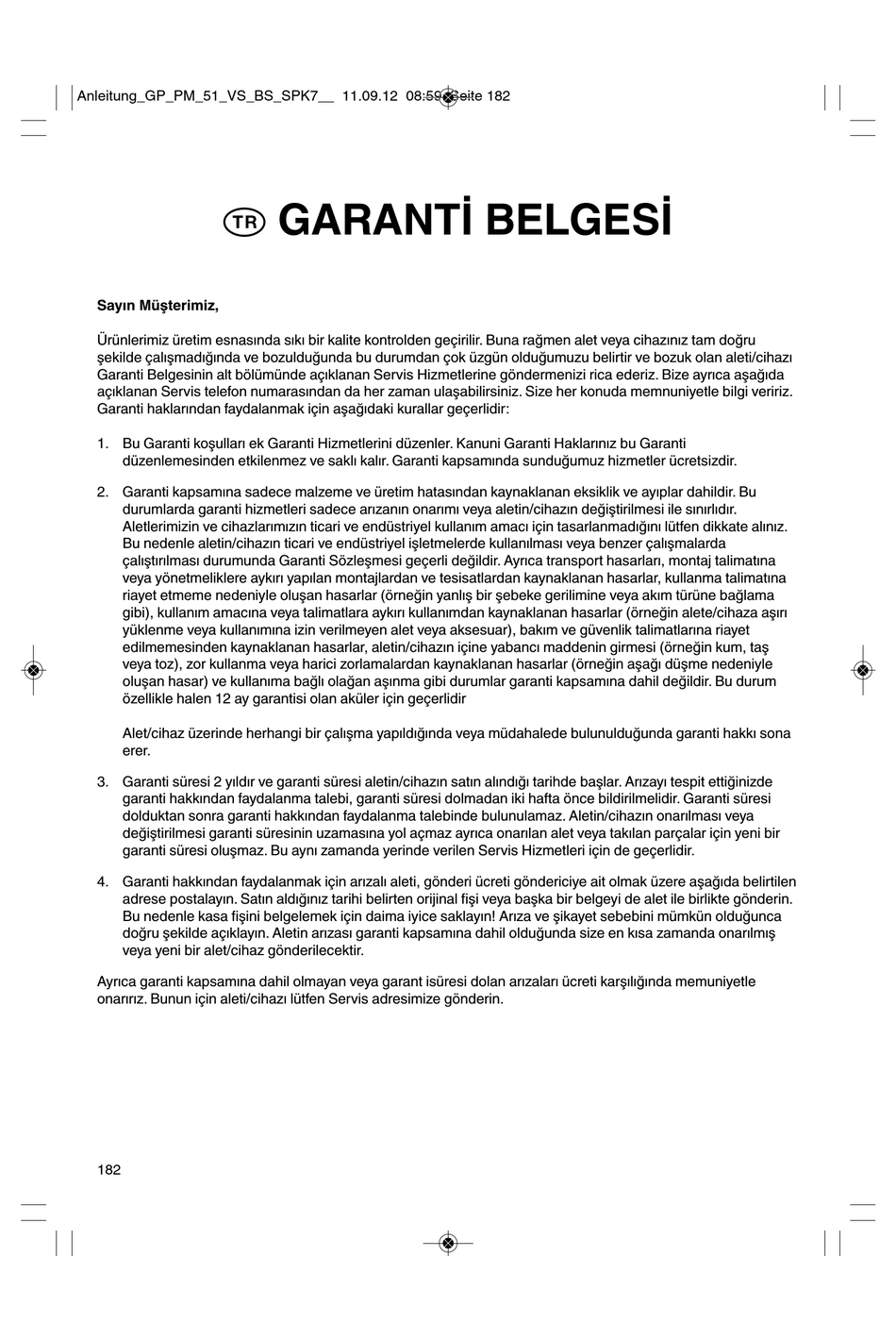 Anleitung_GP_PM_51_VS_BS_SPK7__ 11.09.12 08:59 Seite 182

TR GARANTİ BELGESİ

Sayın Müşterimiz,

Ürünlerimiz üretim esnasında sıkı bir kalite kontrolden geçirilir. Buna rağmen alet veya cihazınız tam doğru şekilde çalışmadığında ve bozulduğunda bu durumdan çok üzgün olduğumuzu belirtir ve bozuk olan aleti/cihazı Garanti Belgesinin alt bölümünde açıklanan Servis Hizmetlerine göndermenizi rica ederiz. Bize ayrıca aşağıda açıklanan Servis telefon numarasından da her zaman ulaşabilirsiniz. Size her konuda memnuniyetle bilgi veririz. Garanti haklarından faydalanmak için aşağıdaki kurallar geçerlidir:

1. Bu Garanti koşulları ek Garanti Hizmetlerini düzenler. Kanuni Garanti Haklarınız bu Garanti düzenlemesinden etkilenmez ve saklı kalır. Garanti kapsamında sunduğumuz hizmetler ücretsizdir.

2. Garanti kapsamına sadece malzeme ve üretim hatasından kaynaklanan eksiklik ve ayıplar dahildir. Bu durumlarda garanti hizmetleri sadece arızanın onarımı veya aletin/cihazın değiştirilmesi ile sınırlıdır. Aletlerimizin ve cihazlarımızın ticari ve endüstriyel kullanım amacı için tasarlanmadığını lütfen dikkate alınız. Bu nedenle aletin/cihazın ticari ve endüstriyel işletmelerde kullanılması veya benzer çalışmalarda çalıştırılması durumunda Garanti Sözleşmesi geçerli değildir. Ayrıca transport hasarları, montaj talimatına veya yönetmeliklere aykırı yapılan montajlardan ve tesisatlardan kaynaklanan hasarlar, kullanma talimatına riayet etmeme nedeniyle oluşan hasarlar (örneğin yanlış bir şebeke gerilimine veya akım türüne bağlama gibi), kullanım amacına veya talimatlara aykırı kullanımdan kaynaklanan hasarlar (örneğin alete/cihaza aşırı yüklenme veya kullanımına izin verilmeyen alet veya aksesuar), bakım ve güvenlik talimatlarına riayet edilmemesinden kaynaklanan hasarlar, aletin/cihazın içine yabancı maddenin girmesi (örneğin kum, taş veya toz), zor kullanma veya harici zorlamalardan kaynaklanan hasarlar (örneğin aşağı düşme nedeniyle oluşan hasar) ve kullanıma bağlı olağan aşınma gibi durumlar garanti kapsamına dahil değildir. Bu durum özellikle halen 12 ay garantisi olan aküler için geçerlidir

Alet/cihaz üzerinde herhangi bir çalışma yapıldığında veya müdahalede bulunulduğunda garanti hakkı sona erer.

3. Garanti süresi 2 yıldır ve garanti süresi aletin/cihazın satın alındığı tarihde başlar. Arızayı tespit ettiğinizde garanti hakkından faydalanma talebi, garanti süresi dolmadan iki hafta önce bildirilmelidir. Garanti süresi dolduktan sonra garanti hakkından faydalanma talebinde bulunulamaz. Aletin/cihazın onarılması veya değiştirilmesi garanti süresinin uzamasına yol açmaz ayrıca onarılan alet veya takılan parçalar için yeni bir garanti süresi oluşmaz. Bu aynı zamanda yerinde verilen Servis Hizmetleri için de geçerlidir.

4. Garanti hakkından faydalanmak için arızalı aleti, gönderi ücreti göndericiye ait olmak üzere aşağıda belirtilen adrese postalayın. Satın aldığınız tarihi belirten orijinal fişi veya başka bir belgeyi de alet ile birlikte gönderin. Bu nedenle kasa fişini belgelemek için daima iyice saklayın! Arıza ve şikayet sebebini mümkün olduğunca doğru şekilde açıklayın. Aletin arızası garanti kapsamına dahil olduğunda size en kısa zamanda onarılmış veya yeni bir alet/cihaz gönderilecektir.

Ayrıca garanti kapsamına dahil olmayan veya garant isüresi dolan arızaları ücreti karşılığında memuniyetle onarırız. Bunun için aleti/cihazı lütfen Servis adresimize gönderin.

182